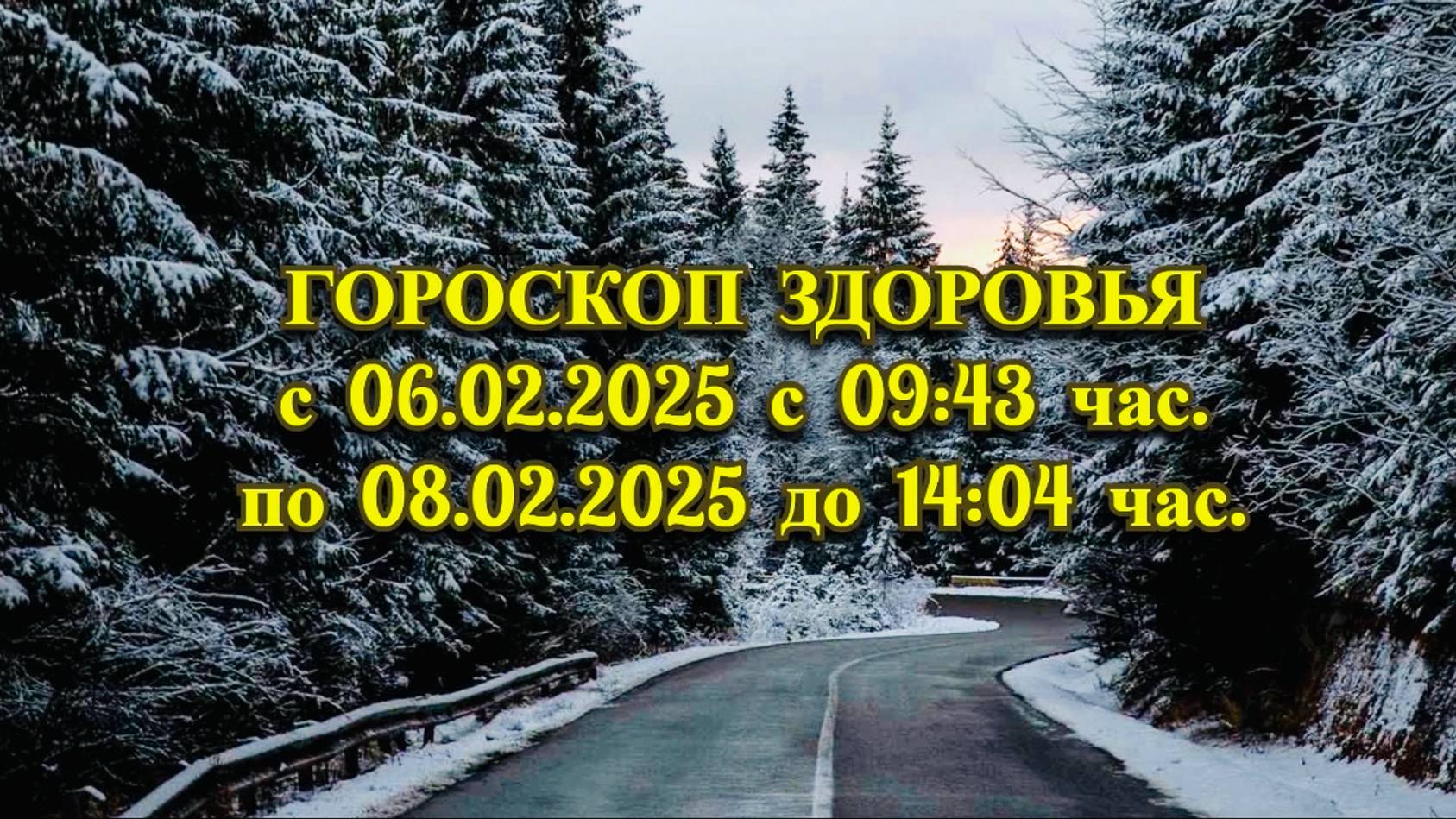 ГОРОСКОП ЗДОРОВЬЯ
с 06.02.2025 с 09:43 час.
по 08.02.2025 до 14:04 час.